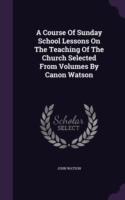 A Course Of Sunday School Lessons On The Teaching Of The Church Selected From Volumes By Canon Watson

Scholar
SELECT

JOHN WATSON